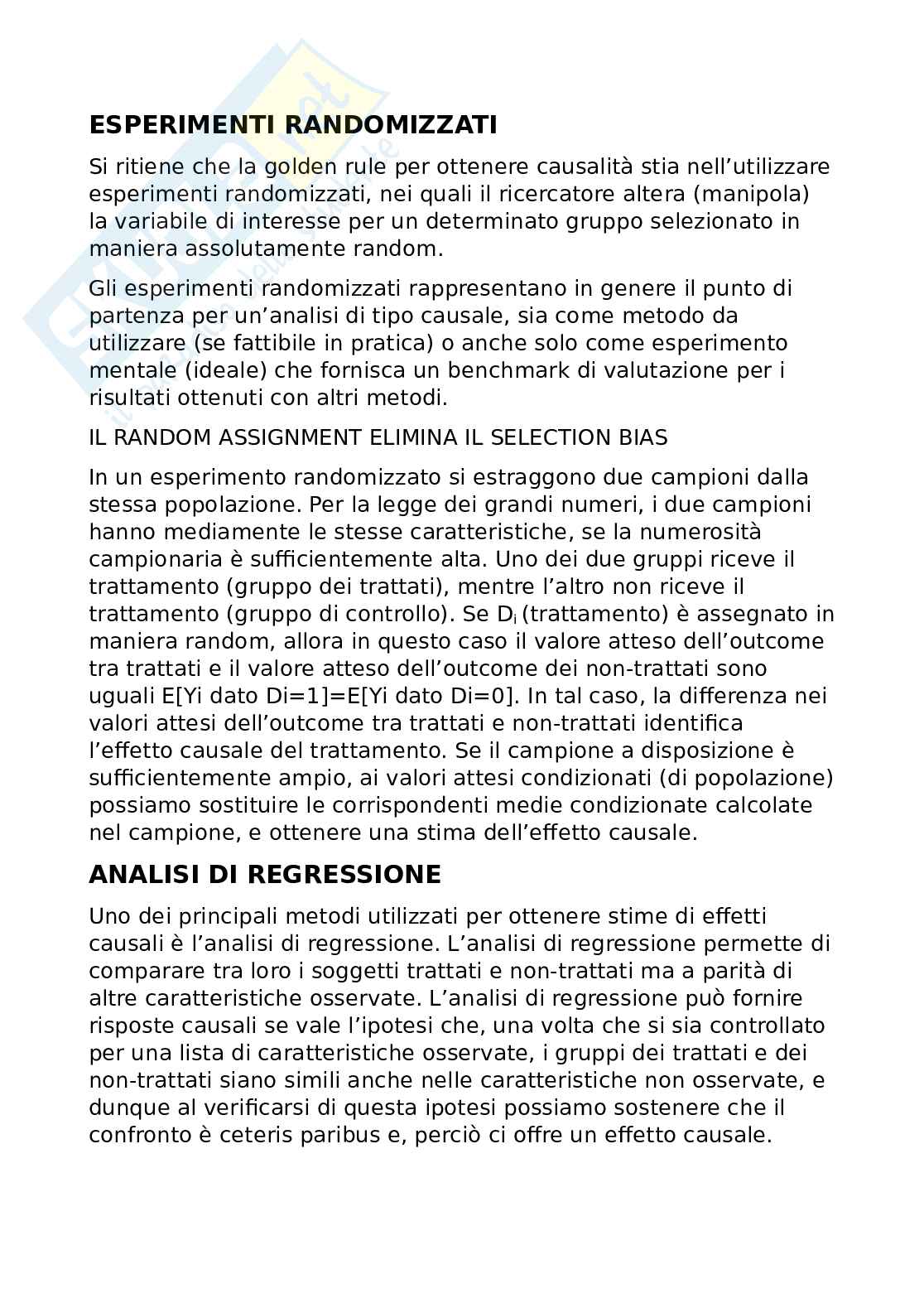 ESPERIMENTI RANDOMIZZATI

Si ritiene che la golden rule per ottenere causalità stia nell'utilizzare esperimenti randomizzati, nei quali il ricercatore altera (manipola) la variabile di interesse per un determinato gruppo selezionato in maniera assolutamente random.

Gli esperimenti randomizzati rappresentano in genere il punto di partenza per un'analisi di tipo causale, sia come metodo da utilizzare (se fattibile in pratica) o anche solo come esperimento mentale (ideale) che fornisca un benchmark di valutazione per i risultati ottenuti con altri metodi.

IL RANDOM ASSIGNMENT ELIMINA IL SELECTION BIAS

In un esperimento randomizzato si estraggono due campioni dalla stessa popolazione. Per la legge dei grandi numeri, i due campioni hanno mediamente le stesse caratteristiche, se la numerosità campionaria è sufficientemente alta. Uno dei due gruppi riceve il trattamento (gruppo dei trattati), mentre l'altro non riceve il trattamento (gruppo di controllo). Se $D_i$ (trattamento) è assegnato in maniera random, allora in questo caso il valore atteso dell'outcome tra trattati e il valore atteso dell'outcome dei non-trattati sono uguali E[Yi dato Di=1]=E[Yi dato Di=0]. In tal caso, la differenza nei valori attesi dell'outcome tra trattati e non-trattati identifica l'effetto causale del trattamento. Se il campione a disposizione è sufficientemente ampio, ai valori attesi condizionati (di popolazione) possiamo sostituire le corrispondenti medie condizionate calcolate nel campione, e ottenere una stima dell'effetto causale.

ANALISI DI REGRESSIONE

Uno dei principali metodi utilizzati per ottenere stime di effetti causali è l'analisi di regressione. L'analisi di regressione permette di comparare tra loro i soggetti trattati e non-trattati ma a parità di altre caratteristiche osservate. L'analisi di regressione può fornire risposte causali se vale l'ipotesi che, una volta che si sia controllato per una lista di caratteristiche osservate, i gruppi dei trattati e dei non-trattati siano simili anche nelle caratteristiche non osservate, e dunque al verificarsi di questa ipotesi possiamo sostenere che il confronto è ceteris paribus e, perciò ci offre un effetto causale.